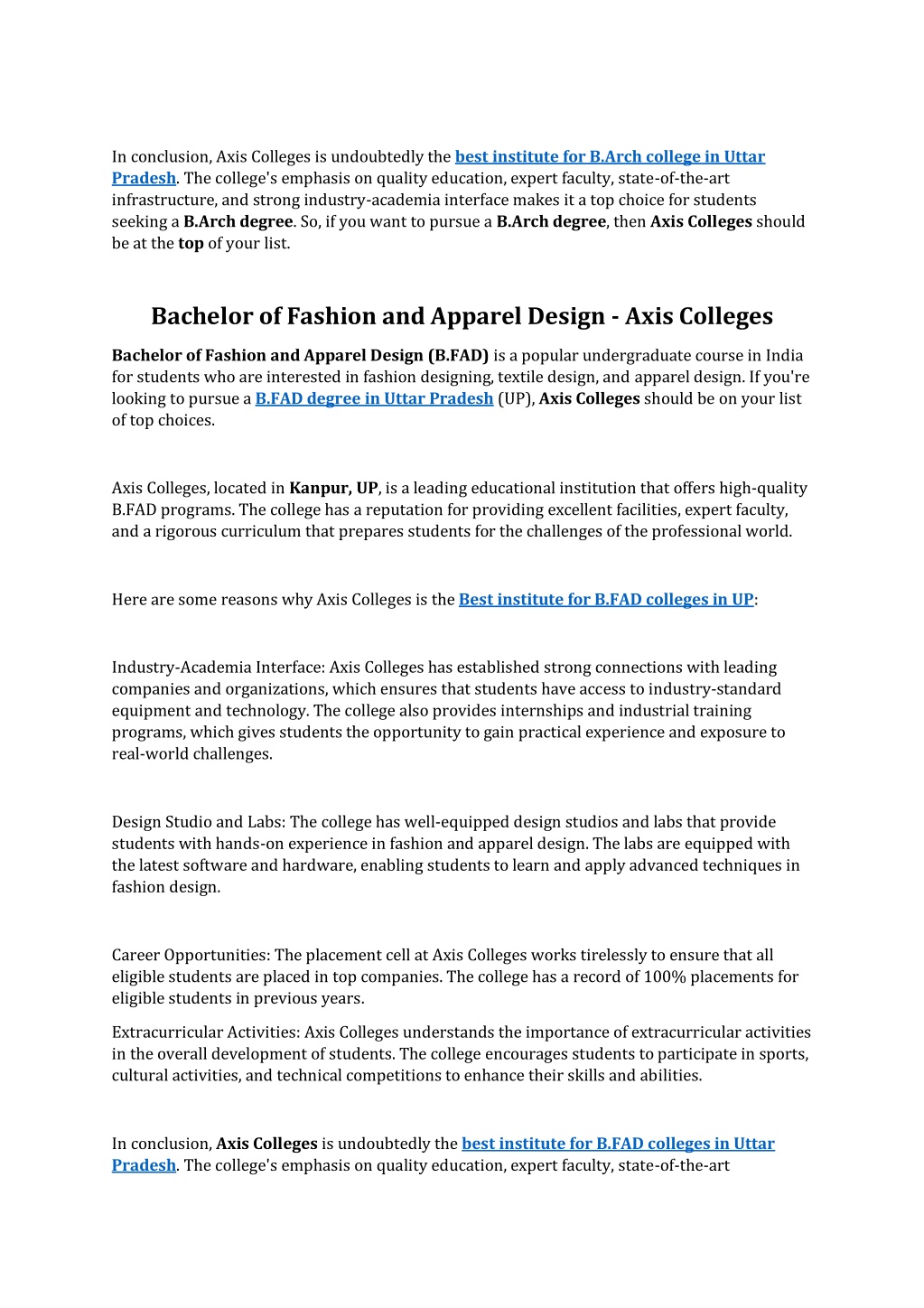 In conclusion, Axis Colleges is undoubtedly the best institute for B.Arch college in Uttar Pradesh. The college's emphasis on quality education, expert faculty, state-of-the-art infrastructure, and strong industry-academia interface makes it a top choice for students seeking a B.Arch degree. So, if you want to pursue a B.Arch degree, then Axis Colleges should be at the top of your list.

Bachelor of Fashion and Apparel Design - Axis Colleges

Bachelor of Fashion and Apparel Design (B.FAD) is a popular undergraduate course in India for students who are interested in fashion designing, textile design, and apparel design. If you're looking to pursue a B.FAD degree in Uttar Pradesh (UP), Axis Colleges should be on your list of top choices.

Axis Colleges, located in Kanpur, UP, is a leading educational institution that offers high-quality B.FAD programs. The college has a reputation for providing excellent facilities, expert faculty, and a rigorous curriculum that prepares students for the challenges of the professional world.

Here are some reasons why Axis Colleges is the Best institute for B.FAD colleges in UP:

Industry-Academia Interface: Axis Colleges has established strong connections with leading companies and organizations, which ensures that students have access to industry-standard equipment and technology. The college also provides internships and industrial training programs, which gives students the opportunity to gain practical experience and exposure to real-world challenges.

Design Studio and Labs: The college has well-equipped design studios and labs that provide students with hands-on experience in fashion and apparel design. The labs are equipped with the latest software and hardware, enabling students to learn and apply advanced techniques in fashion design.

Career Opportunities: The placement cell at Axis Colleges works tirelessly to ensure that all eligible students are placed in top companies. The college has a record of 100% placements for eligible students in previous years.

Extracurricular Activities: Axis Colleges understands the importance of extracurricular activities in the overall development of students. The college encourages students to participate in sports, cultural activities, and technical competitions to enhance their skills and abilities.

In conclusion, Axis Colleges is undoubtedly the best institute for B.FAD colleges in Uttar Pradesh. The college's emphasis on quality education, expert faculty, state-of-the-art